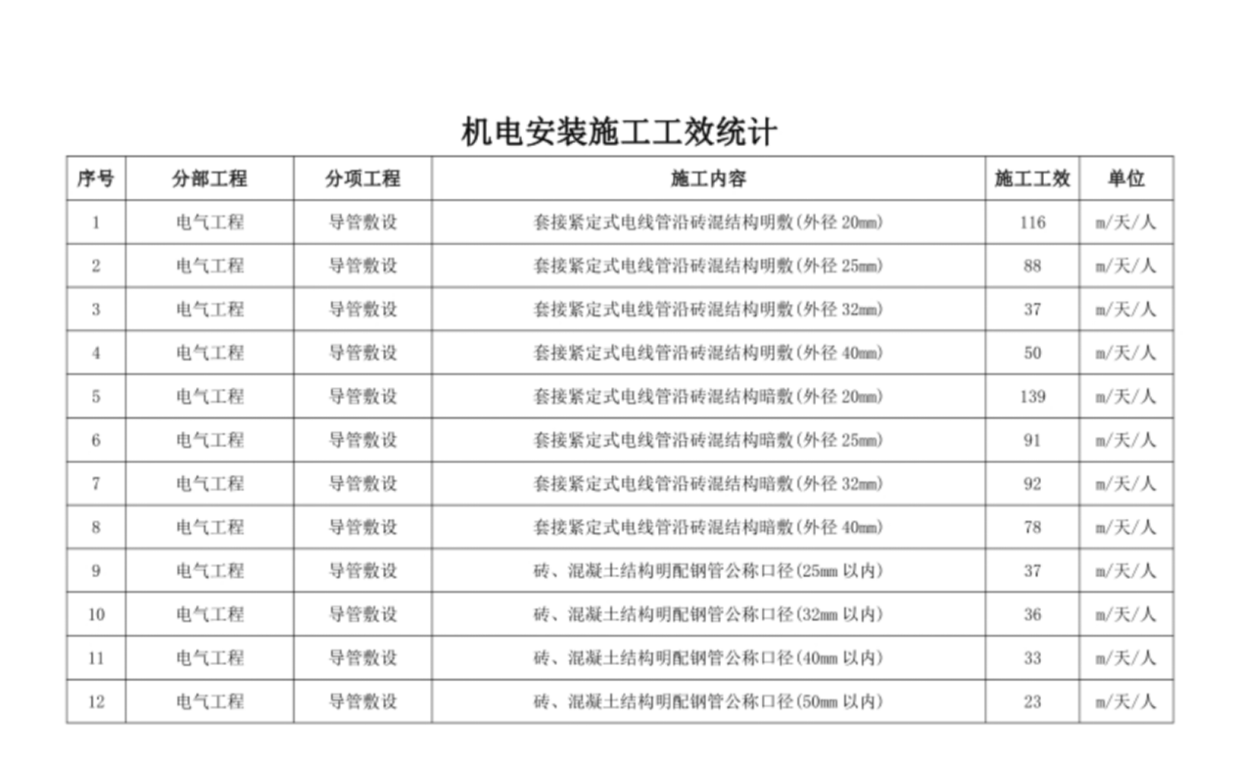 机电安装施工工效统计

| 序号 | 分部工程 | 分项工程 | 施工内容 | 施工工效 | 单位 |
|---|---|---|---|---|---|
| 1 | 电气工程 | 导管敷设 | 套接紧定式电线管沿砖混结构明敷(外径20mm) | 116 | m/天/人 |
| 2 | 电气工程 | 导管敷设 | 套接紧定式电线管沿砖混结构明敷(外径25mm) | 88 | m/天/人 |
| 3 | 电气工程 | 导管敷设 | 套接紧定式电线管沿砖混结构明敷(外径32mm) | 37 | m/天/人 |
| 4 | 电气工程 | 导管敷设 | 套接紧定式电线管沿砖混结构明敷(外径40mm) | 50 | m/天/人 |
| 5 | 电气工程 | 导管敷设 | 套接紧定式电线管沿砖混结构暗敷(外径20mm) | 139 | m/天/人 |
| 6 | 电气工程 | 导管敷设 | 套接紧定式电线管沿砖混结构暗敷(外径25mm) | 91 | m/天/人 |
| 7 | 电气工程 | 导管敷设 | 套接紧定式电线管沿砖混结构暗敷(外径32mm) | 92 | m/天/人 |
| 8 | 电气工程 | 导管敷设 | 套接紧定式电线管沿砖混结构暗敷(外径40mm) | 78 | m/天/人 |
| 9 | 电气工程 | 导管敷设 | 砖、混凝土结构明配钢管公称口径(25mm以内) | 37 | m/天/人 |
| 10 | 电气工程 | 导管敷设 | 砖、混凝土结构明配钢管公称口径(32mm以内) | 36 | m/天/人 |
| 11 | 电气工程 | 导管敷设 | 砖、混凝土结构明配钢管公称口径(40mm以内) | 33 | m/天/人 |
| 12 | 电气工程 | 导管敷设 | 砖、混凝土结构明配钢管公称口径(50mm以内) | 23 | m/天/人 |